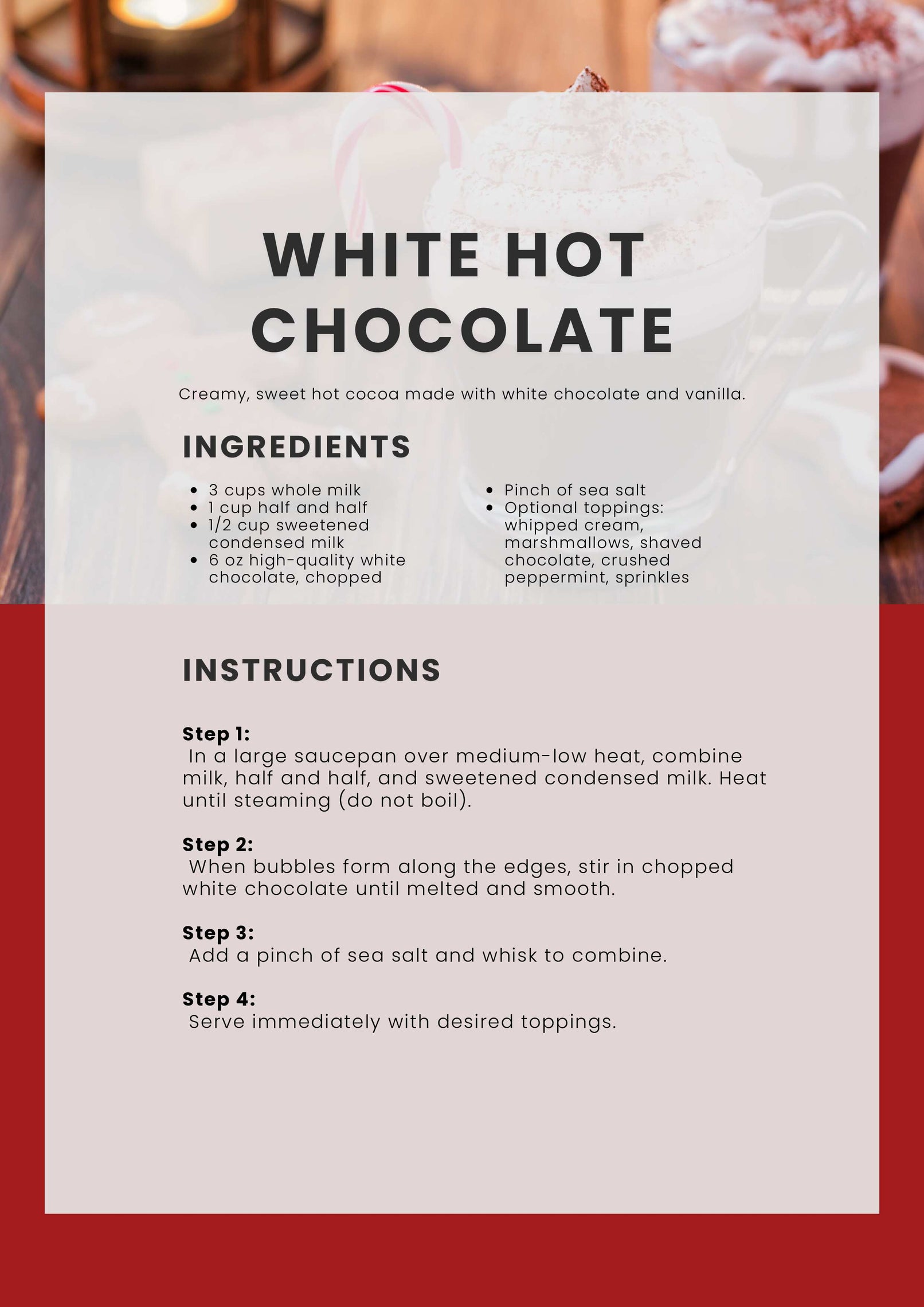 WHITE HOT CHOCOLATE

Creamy, sweet hot cocoa made with white chocolate and vanilla.

INGREDIENTS

• 3 cups whole milk
• 1 cup half and half
• 1/2 cup sweetened condensed milk
• 6 oz high-quality white chocolate, chopped

• Pinch of sea salt
• Optional toppings: whipped cream, marshmallows, shaved chocolate, crushed peppermint, sprinkles

INSTRUCTIONS

Step 1:
In a large saucepan over medium-low heat, combine milk, half and half, and sweetened condensed milk. Heat until steaming (do not boil).

Step 2:
When bubbles form along the edges, stir in chopped white chocolate until melted and smooth.

Step 3:
Add a pinch of sea salt and whisk to combine.

Step 4:
Serve immediately with desired toppings.